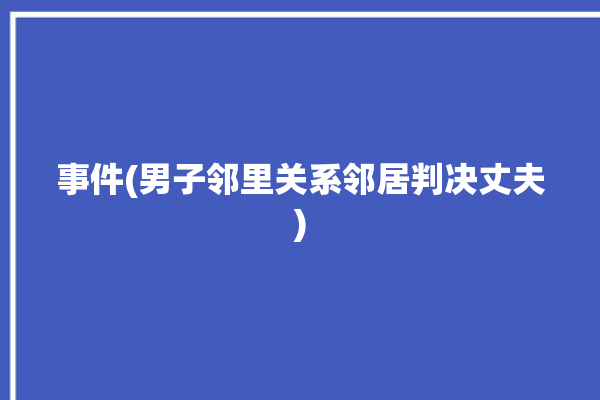 事件(男子邻里关系邻居判决丈夫)